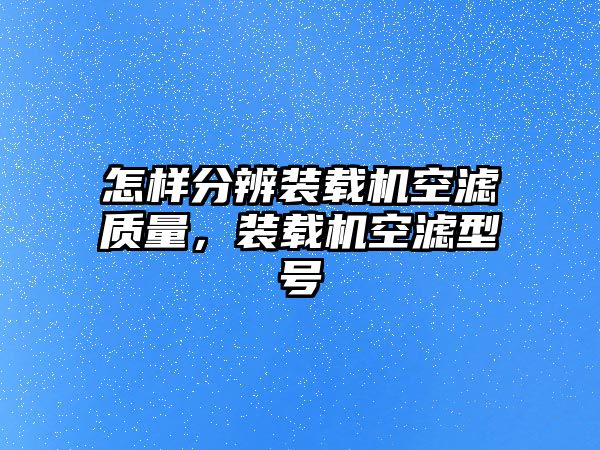 怎样分辨装载机空滤质量，装载机空滤型号